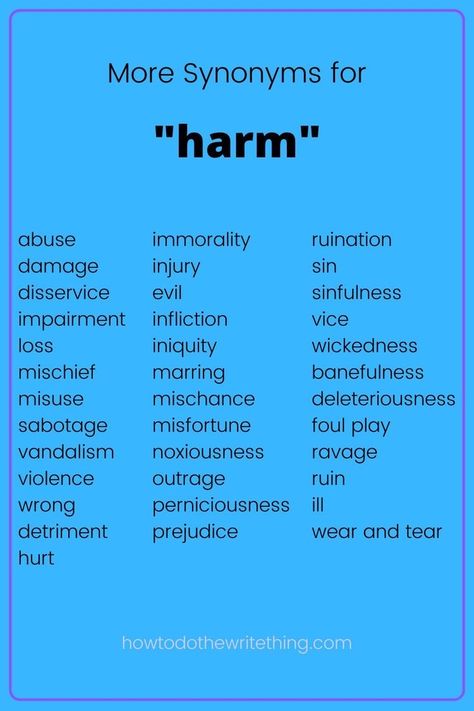 More Synonyms for

"harm"

abuse
damage
disservice
impairment
loss
mischief
misuse
sabotage
vandalism
violence
wrong
detriment
hurt

immorality
injury
evil
infliction
iniquity
marring
mischance
misfortune
noxiousness
outrage
perniciousness
prejudice

ruination
sin
sinfulness
vice
wickedness
banefulness
deleteriousness
foul play
ravage
ruin
ill
wear and tear

howtodothewritething.com